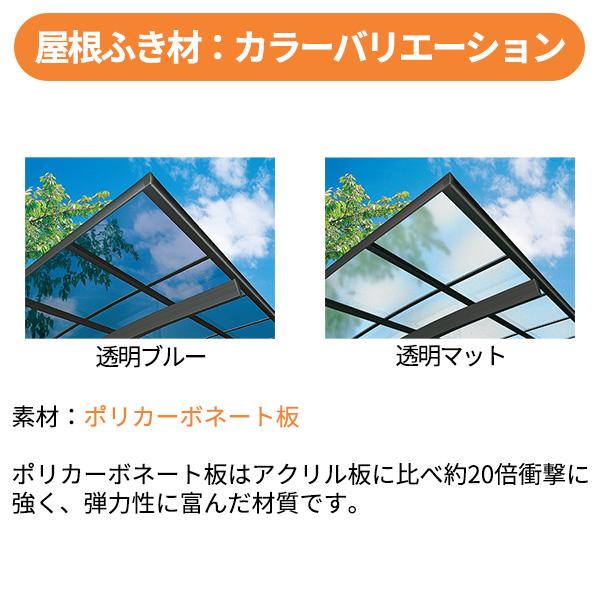 屋根ふき材：カラーバリエーション

透明ブルー

透明マット

素材：ポリカーボネート板

ポリカーボネート板はアクリル板に比べ約20倍衝撃に強く、弾力性に富んだ材質です。